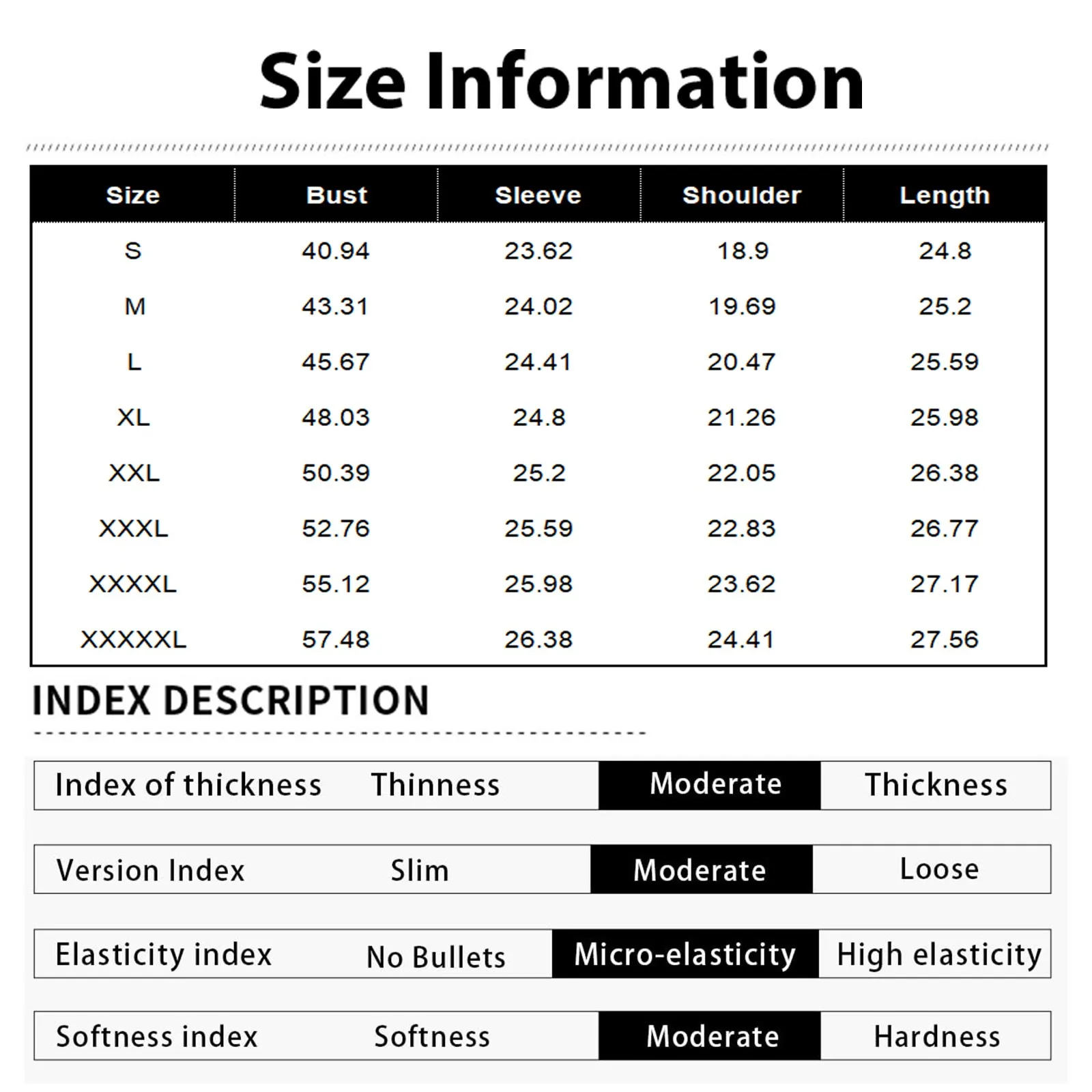 Size Information

| Size | Bust | Sleeve | Shoulder | Length |
|---|---|---|---|---|
| S | 40.94 | 23.62 | 18.9 | 24.8 |
| M | 43.31 | 24.02 | 19.69 | 25.2 |
| L | 45.67 | 24.41 | 20.47 | 25.59 |
| XL | 48.03 | 24.8 | 21.26 | 25.98 |
| XXL | 50.39 | 25.2 | 22.05 | 26.38 |
| XXXL | 52.76 | 25.59 | 22.83 | 26.77 |
| XXXXL | 55.12 | 25.98 | 23.62 | 27.17 |
| XXXXXL | 57.48 | 26.38 | 24.41 | 27.56 |

INDEX DESCRIPTION

| Index of thickness | Thinness | Moderate | Thickness |
|---|---|---|---|
| Version Index | Slim | Moderate | Loose |
| Elasticity index | No Bullets | Micro-elasticity | High elasticity |
| Softness index | Softness | Moderate | Hardness |